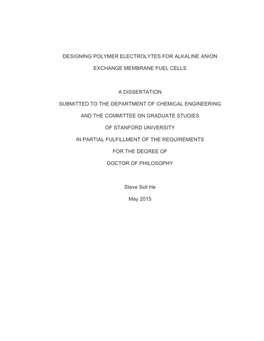 DESIGNING POLYMER ELECTROLYTES FOR ALKALINE ANION EXCHANGE MEMBRANE FUEL CELLS

A DISSERTATION
SUBMITTED TO THE DEPARTMENT OF CHEMICAL ENGINEERING
AND THE COMMITTEE ON GRADUATE STUDIES
OF STANFORD UNIVERSITY
IN PARTIAL FULFILLMENT OF THE REQUIREMENTS
FOR THE DEGREE OF
DOCTOR OF PHILOSOPHY

Steve Sidi He
May 2015